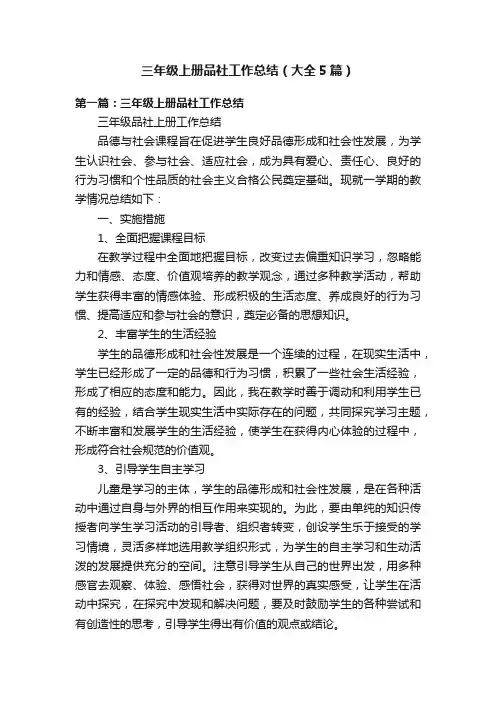 三年级上册品社工作总结（大全5篇）

第一篇：三年级上册品社工作总结

三年级品社上册工作总结

品德与社会课程旨在促进学生良好品德形成和社会性发展，为学生认识社会、参与社会、适应社会，成为具有爱心、责任心、良好的行为习惯和个性品质的社会主义合格公民奠定基础。现就一学期的教学情况总结如下：

一、实施措施

1、全面把握课程目标

在教学过程中全面地把握目标，改变过去偏重知识学习，忽略能力和情感、态度、价值观培养的教学观念，通过多种教学活动，帮助学生获得丰富的情感体验、形成积极的生活态度、养成良好的行为习惯、提高适应和参与社会的意识，奠定必备的思想知识。

2、丰富学生的生活经验

学生的品德形成和社会性发展是一个连续的过程，在现实生活中，学生已经形成了一定的品德和行为习惯，积累了一些社会生活经验，形成了相应的态度和能力。因此，我在教学时善于调动和利用学生已有的经验，结合学生现实生活中实际存在的问题，共同探究学习主题，不断丰富和发展学生的生活经验，使学生在获得内心体验的过程中，形成符合社会规范的价值观。

3、引导学生自主学习

儿童是学习的主体，学生的品德形成和社会性发展，是在各种活动中通过自身与外界的相互作用来实现的。为此，要由单纯的知识传授者向学生学习活动的引导者、组织者转变，创设学生乐于接受的学习情境，灵活多样地选用教学组织形式，为学生的自主学习和生动活泼的发展提供充分的空间。注意引导学生从自己的世界出发，用多种感官去观察、体验、感悟社会，获得对世界的真实感受，让学生在活动中探究，在探究中发现和解决问题，要及时鼓励学生的各种尝试和有创造性的思考，引导学生得出有价值的观点或结论。